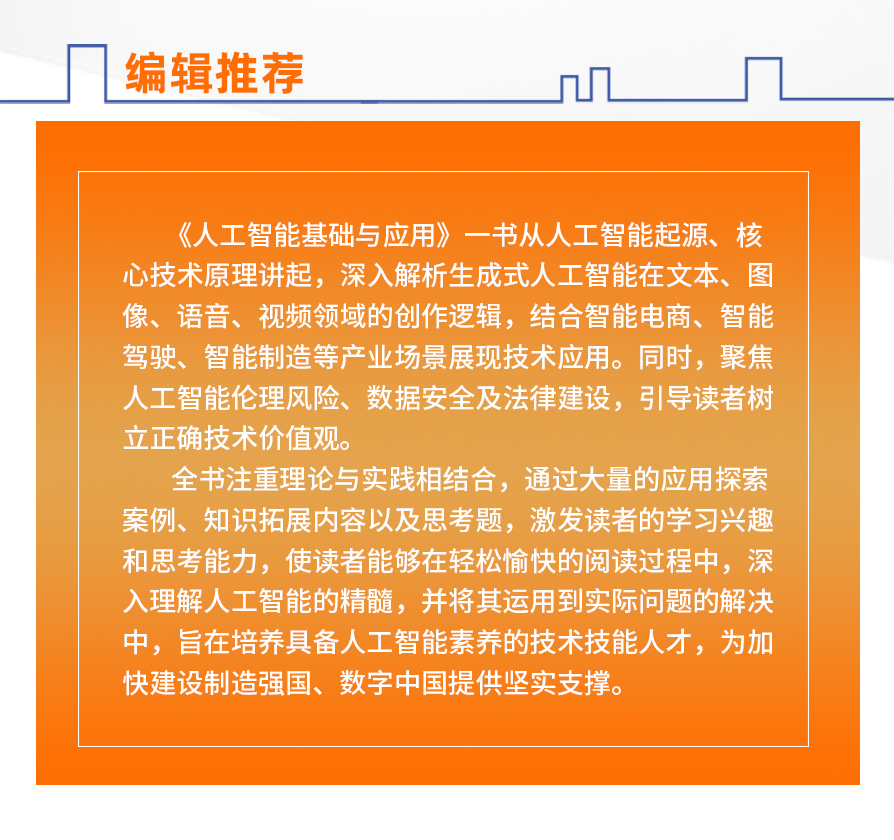 编辑推荐

《人工智能基础与应用》一书从人工智能起源、核心技术原理讲起，深入解析生成式人工智能在文本、图像、语音、视频领域的创作逻辑，结合智能电商、智能驾驶、智能制造等产业场景展现技术应用。同时，聚焦人工智能伦理风险、数据安全及法律建设，引导读者树立正确技术价值观。

全书注重理论与实践相结合，通过大量的应用探索案例、知识拓展内容以及思考题，激发读者的学习兴趣和思考能力，使读者能够在轻松愉快的阅读过程中，深入理解人工智能的精髓，并将其运用到实际问题的解决中，旨在培养具备人工智能素养的技术技能人才，为加快建设制造强国、数字中国提供坚实支撑。